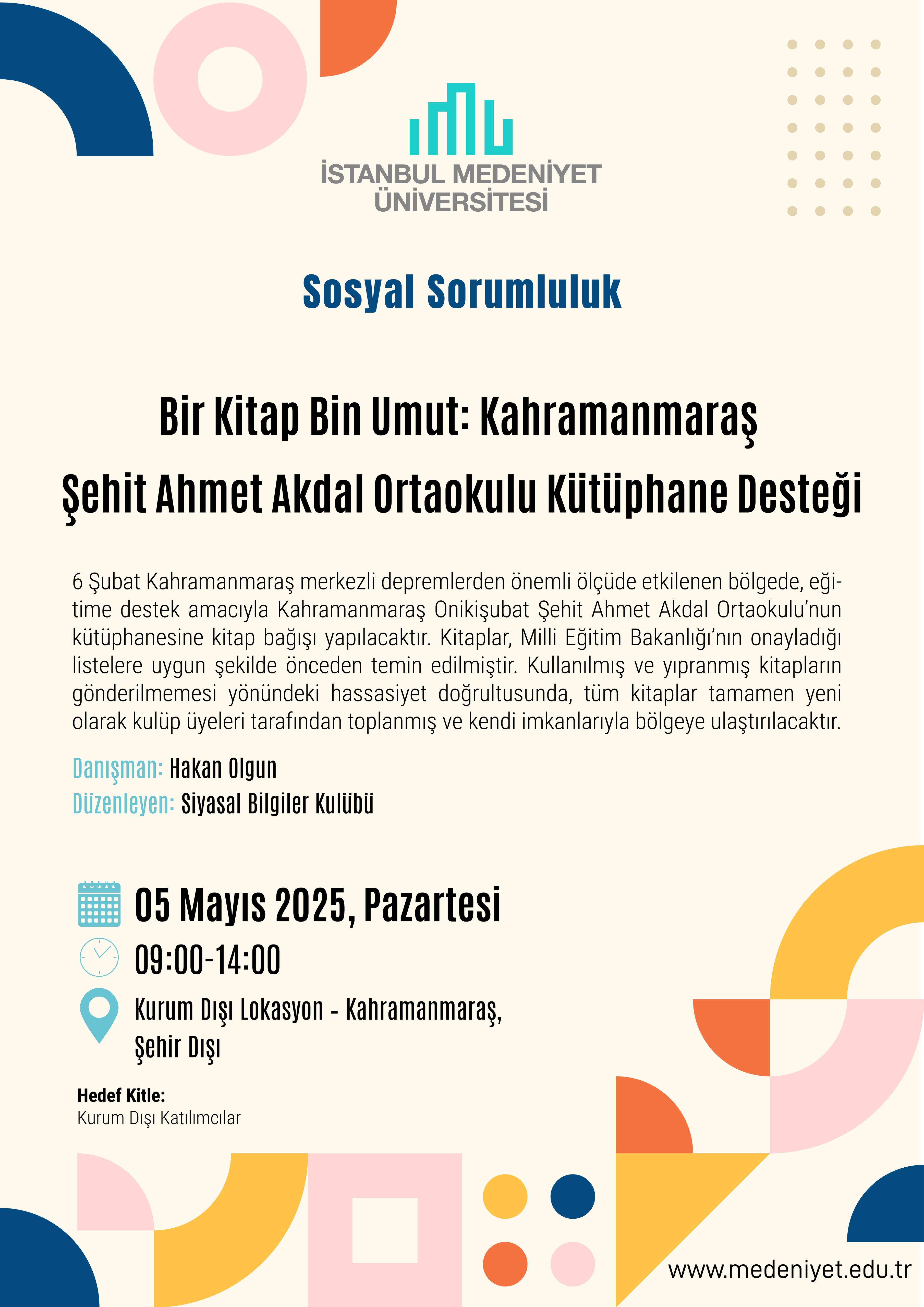 İSTANBUL MEDENİYET ÜNİVERSİTESİ

Sosyal Sorumluluk

Bir Kitap Bin Umut: Kahramanmaraş Şehit Ahmet Akdal Ortaokulu Kütüphane Desteği

6 Şubat Kahramanmaraş merkezli depremlerden önemli ölçüde etkilenen bölgede, eğitime destek amacıyla Kahramanmaraş Onikişubat Şehit Ahmet Akdal Ortaokulu'nun kütüphanesine kitap bağışı yapılacaktır. Kitaplar, Milli Eğitim Bakanlığı'nın onayladığı listelere uygun şekilde önceden temin edilmiştir. Kullanılmış ve yıpranmış kitapların gönderilmemesi yönündeki hassasiyet doğrultusunda, tüm kitaplar tamamen yeni olarak kulüp üyeleri tarafından toplanmış ve kendi imkanlarıyla bölgeye ulaştırılacaktır.

Danışman: Hakan Olgun
Düzenleyen: Siyasal Bilgiler Kulübü

05 Mayıs 2025, Pazartesi
09:00-14:00
Kurum Dışı Lokasyon - Kahramanmaraş, Şehir Dışı

Hedef Kitle:
Kurum Dışı Katılımcılar

www.medeniyet.edu.tr